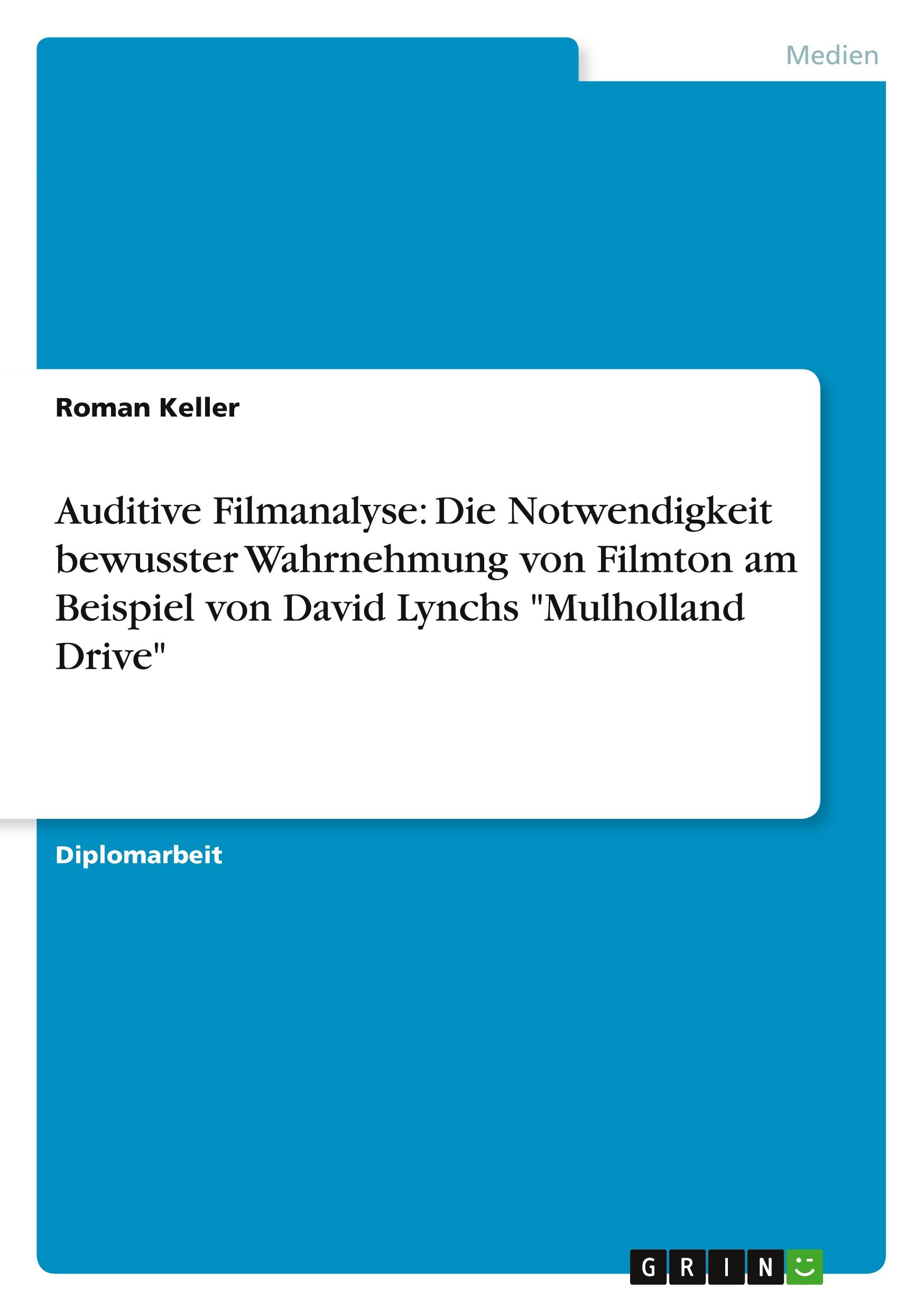 Medien

Roman Keller

Auditive Filmanalyse: Die Notwendigkeit bewusster Wahrnehmung von Filmton am Beispiel von David Lynchs "Mulholland Drive"

Diplomarbeit

GRIN